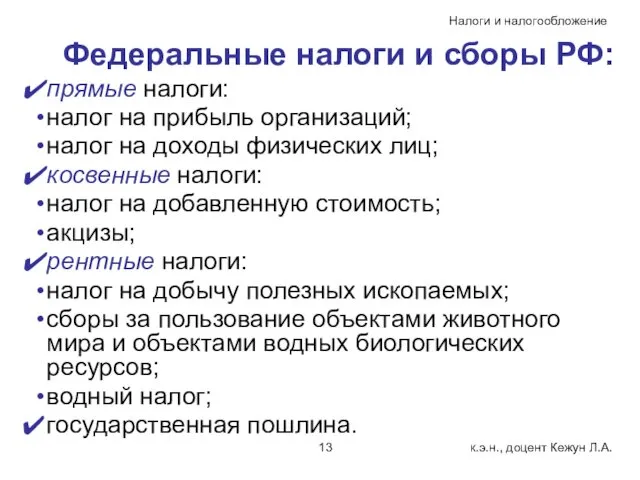 Налоги и налогообложение

Федеральные налоги и сборы РФ:

✔прямые налоги:
•налог на прибыль организаций;
•налог на доходы физических лиц;
✔косвенные налоги:
•налог на добавленную стоимость;
•акцизы;
✔рентные налоги:
•налог на добычу полезных ископаемых;
•сборы за пользование объектами животного мира и объектами водных биологических ресурсов;
•водный налог;
✔государственная пошлина.

13

к.э.н., доцент Кежун Л.А.